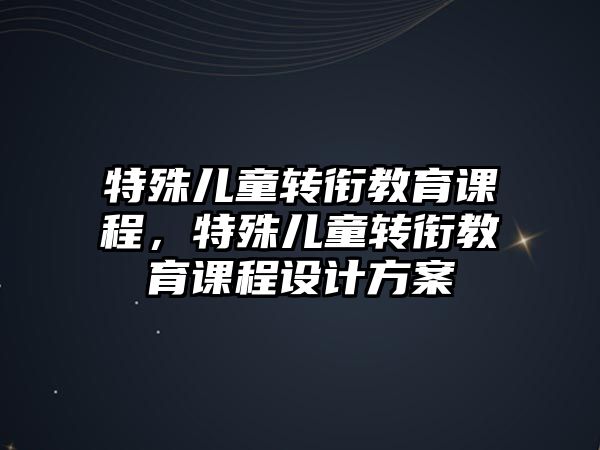 特殊儿童转衔教育课程，特殊儿童转衔教育课程设计方案